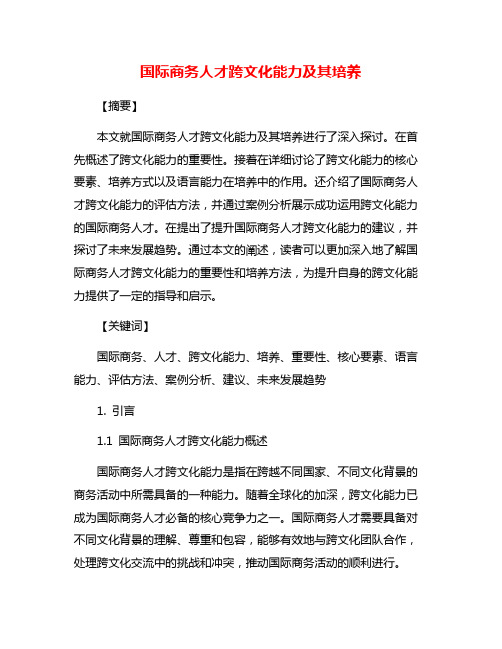 国际商务人才跨文化能力及其培养

【摘要】

本文就国际商务人才跨文化能力及其培养进行了深入探讨。在首先概述了跨文化能力的重要性。接着在详细讨论了跨文化能力的核心要素、培养方式以及语言能力在培养中的作用。还介绍了国际商务人才跨文化能力的评估方法，并通过案例分析展示成功运用跨文化能力的国际商务人才。在提出了提升国际商务人才跨文化能力的建议，并探讨了未来发展趋势。通过本文的阐述，读者可以更加深入地了解国际商务人才跨文化能力的重要性和培养方法，为提升自身的跨文化能力提供了一定的指导和启示。

【关键词】

国际商务、人才、跨文化能力、培养、重要性、核心要素、语言能力、评估方法、案例分析、建议、未来发展趋势

1. 引言

1.1 国际商务人才跨文化能力概述

国际商务人才跨文化能力是指在跨越不同国家、不同文化背景的商务活动中所需具备的一种能力。随着全球化的加深，跨文化能力已成为国际商务人才必备的核心竞争力之一。国际商务人才需要具备对不同文化背景的理解、尊重和包容，能够有效地与跨文化团队合作，处理跨文化交流中的挑战和冲突，推动国际商务活动的顺利进行。